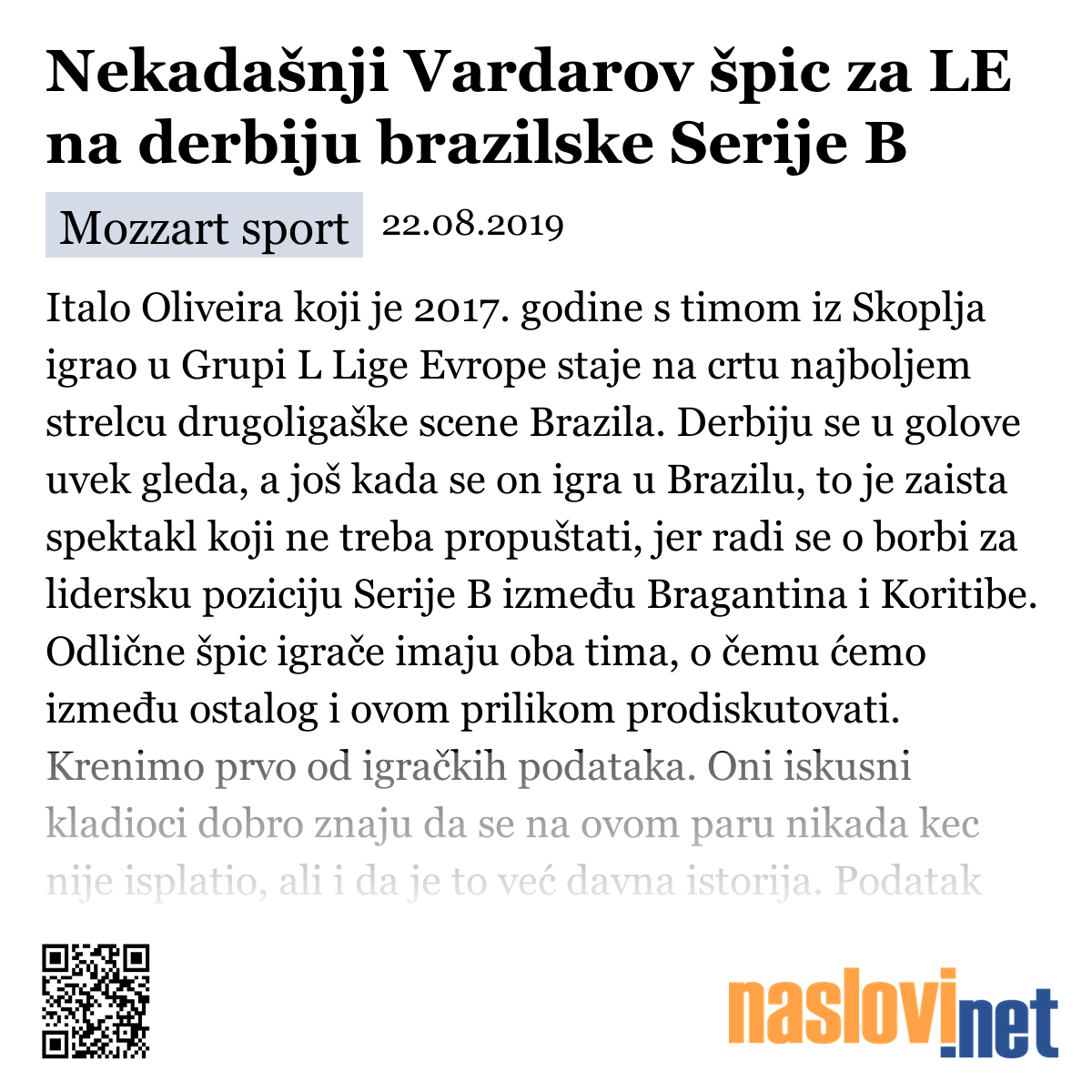 Nekadašnji Vardarov špic za LE na derbiju brazilske Serije B

Mozzart sport 22.08.2019

Italo Oliveira koji je 2017. godine s timom iz Skoplja igrao u Grupi L Lige Evrope staje na crtu najboljem strelcu drugoligaške scene Brazila. Derbiju se u golove uvek gleda, a još kada se on igra u Brazilu, to je zaista spektakl koji ne treba propuštati, jer radi se o borbi za lidersku poziciju Serije B između Bragantina i Koritibe. Odlične špic igrače imaju oba tima, o čemu ćemo između ostalog i ovom prilikom prodiskutovati. Krenimo prvo od igračkih podataka. Oni iskusni kladioci dobro znaju da se na ovom paru nikada kec nije isplatio, ali i da je to već davna istorija. Podatak

naslovi.net